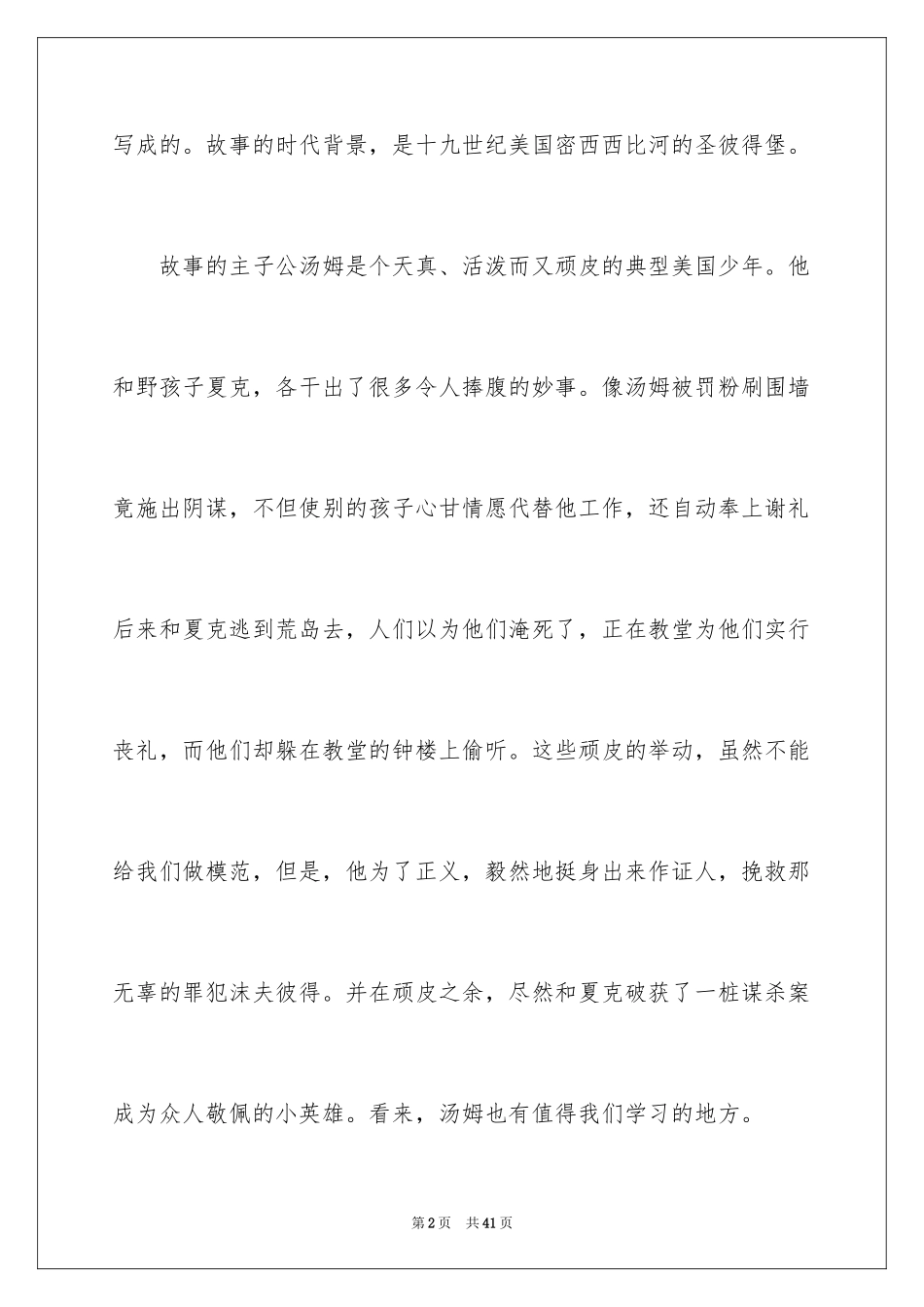 写成的。故事的时代背景，是十九世纪美国密西西比河的圣彼得堡。

故事的主子公汤姆是个天真、活泼而又顽皮的典型美国少年。他和野孩子夏克，各干出了很多令人捧腹的妙事。像汤姆被罚粉刷围墙竟施出阴谋，不但使别的孩子心甘情愿代替他工作，还自动奉上谢礼后来和夏克逃到荒岛去，人们以为他们淹死了，正在教堂为他们实行丧礼，而他们却躲在教堂的钟楼上偷听。这些顽皮的举动，虽然不能给我们做模范，但是，他为了正义，毅然地挺身出来作证人，挽救那无辜的罪犯沫夫彼得。并在顽皮之余，尽然和夏克破获了一桩谋杀案成为众人敬佩的小英雄。看来，汤姆也有值得我们学习的地方。

第2页 共41页